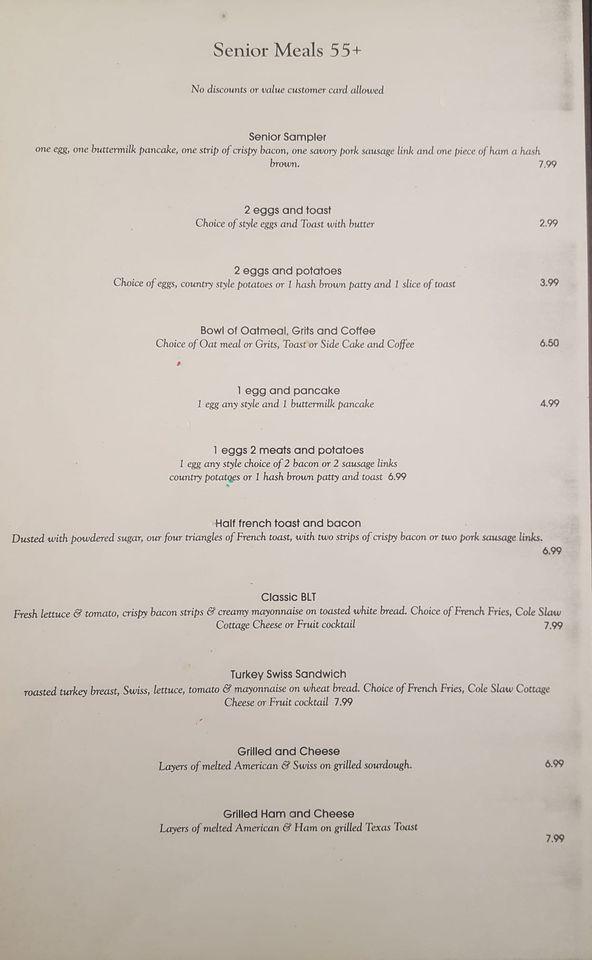 Senior Meals 55+

No discounts or value customer card allowed

Senior Sampler
one egg, one buttermilk pancake, one strip of crispy bacon, one savory pork sausage link and one piece of ham a hash brown. 7.99

2 eggs and toast
Choice of style eggs and Toast with butter 2.99

2 eggs and potatoes
Choice of eggs, country style potatoes or 1 hash brown patty and 1 slice of toast 3.99

Bowl of Oatmeal, Grits and Coffee
Choice of Oat meal or Grits, Toast or Side Cake and Coffee 6.50

1 egg and pancake
1 egg any style and 1 buttermilk pancake 4.99

1 eggs 2 meats and potatoes
1 egg any style choice of 2 bacon or 2 sausage links country potatoes or 1 hash brown patty and toast 6.99

Half french toast and bacon
Dusted with powdered sugar, our four triangles of French toast, with two strips of crispy bacon or two pork sausage links. 6.99

Classic BLT
Fresh lettuce & tomato, crispy bacon strips & creamy mayonnaise on toasted white bread. Choice of French Fries, Cole Slaw Cottage Cheese or Fruit cocktail 7.99

Turkey Swiss Sandwich
roasted turkey breast, Swiss, lettuce, tomato & mayonnaise on wheat bread. Choice of French Fries, Cole Slaw Cottage Cheese or Fruit cocktail 7.99

Grilled and Cheese
Layers of melted American & Swiss on grilled sourdough. 6.99

Grilled Ham and Cheese
Layers of melted American & Ham on grilled Texas Toast 7.99